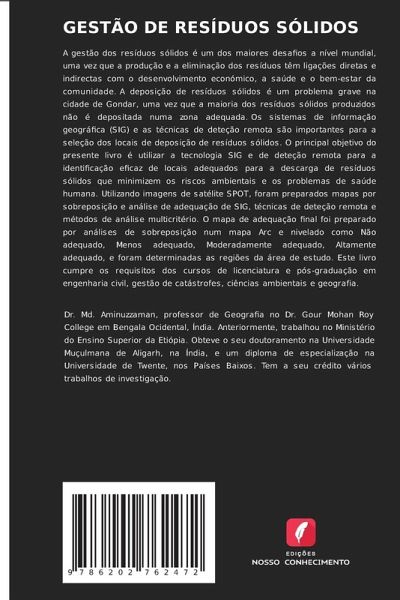 GESTÃO DE RESÍDUOS SÓLIDOS

A gestão dos resíduos sólidos é um dos maiores desafios a nível mundial, uma vez que a produção e a eliminação dos resíduos têm ligações diretas e indirectas com o desenvolvimento económico, a saúde e o bem-estar da comunidade. A deposição de resíduos sólidos é um problema grave na cidade de Gondar, uma vez que a maioria dos resíduos sólidos produzidos não é depositada numa zona adequada. Os sistemas de informação geográfica (SIG) e as técnicas de deteção remota são importantes para a seleção dos locais de deposição de resíduos sólidos. O principal objetivo do presente livro é utilizar a tecnologia SIG e de deteção remota para a identificação eficaz de locais adequados para a descarga de resíduos sólidos que minimizem os riscos ambientais e os problemas de saúde humana. Utilizando imagens de satélite SPOT, foram preparados mapas por sobreposição e análise de adequação de SIG, técnicas de deteção remota e métodos de análise multicritério. O mapa de adequação final foi preparado por análises de sobreposição num mapa Arc e nivelado como Não adequado, Menos adequado, Moderadamente adequado, Altamente adequado, e foram determinadas as regiões da área de estudo. Este livro cumpre os requisitos dos cursos de licenciatura e pós-graduação em engenharia civil, gestão de catástrofes, ciências ambientais e geografia.

Dr. Md. Aminuzzaman, professor de Geografia no Dr. Gour Mohan Roy College em Bengala Ocidental, Índia. Anteriormente, trabalhou no Ministério do Ensino Superior da Etiópia. Obteve o seu doutoramento na Universidade Muçulmana de Aligarh, na Índia, e um diploma de especialização na Universidade de Twente, nos Países Baixos. Tem a seu crédito vários trabalhos de investigação.

9 786202 762472

EDIÇÕES
NOSSO CONHECIMENTO